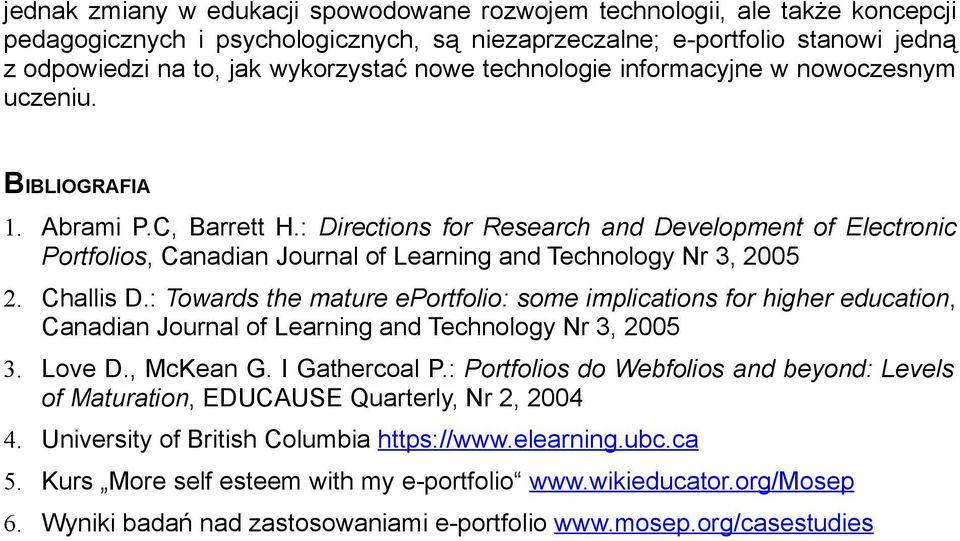 jednak zmiany w edukacji spowodowane rozwojem technologii, ale także koncepcji pedagogicznych i psychologicznych, są niezaprzeczalne; e-portfolio stanowi jedną z odpowiedzi na to, jak wykorzystać nowe technologie informacyjne w nowoczesnym uczeniu.

BIBLIOGRAFIA

1. Abrami P.C, Barrett H.: Directions for Research and Development of Electronic Portfolios, Canadian Journal of Learning and Technology Nr 3, 2005
2. Challis D.: Towards the mature ePortfolio: some implications for higher education, Canadian Journal of Learning and Technology Nr 3, 2005
3. Love D., McKean G. I Gathercoal P.: Portfolios do Webfolios and beyond: Levels of Maturation, EDUCAUSE Quarterly, Nr 2, 2004
4. University of British Columbia https://www.elearning.ubc.ca
5. Kurs „More self esteem with my e-portfolio“ www.wikieducator.org/Mosep
6. Wyniki badań nad zastosowaniami e-portfolio www.mosep.org/casestudies